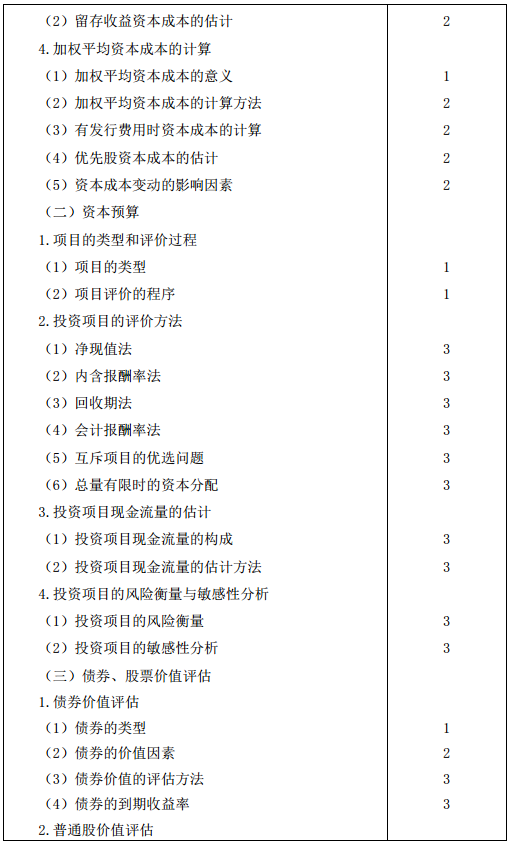 | | |
|---|---|
| （2）留存收益资本成本的估计 | 2 |
| 4. 加权平均资本成本的计算 | |
| （1）加权平均资本成本的意义 | 1 |
| （2）加权平均资本成本的计算方法 | 2 |
| （3）有发行费用时资本成本的计算 | 2 |
| （4）优先股资本成本的估计 | 2 |
| （5）资本成本变动的影响因素 | 2 |
| （二）资本预算 | |
| 1. 项目的类型和评价过程 | |
| （1）项目的类型 | 1 |
| （2）项目评价的程序 | 1 |
| 2. 投资项目的评价方法 | |
| （1）净现值法 | 3 |
| （2）内含报酬率法 | 3 |
| （3）回收期法 | 3 |
| （4）会计报酬率法 | 3 |
| （5）互斥项目的优选问题 | 3 |
| （6）总量有限时的资本分配 | 3 |
| 3. 投资项目现金流量的估计 | |
| （1）投资项目现金流量的构成 | 3 |
| （2）投资项目现金流量的估计方法 | 3 |
| 4. 投资项目的风险衡量与敏感性分析 | |
| （1）投资项目的风险衡量 | 3 |
| （2）投资项目的敏感性分析 | 3 |
| （三）债券、股票价值评估 | |
| 1. 债券价值评估 | |
| （1）债券的类型 | 1 |
| （2）债券的价值因素 | 2 |
| （3）债券价值的评估方法 | 3 |
| （4）债券的到期收益率 | 3 |
| 2. 普通股价值评估 | |